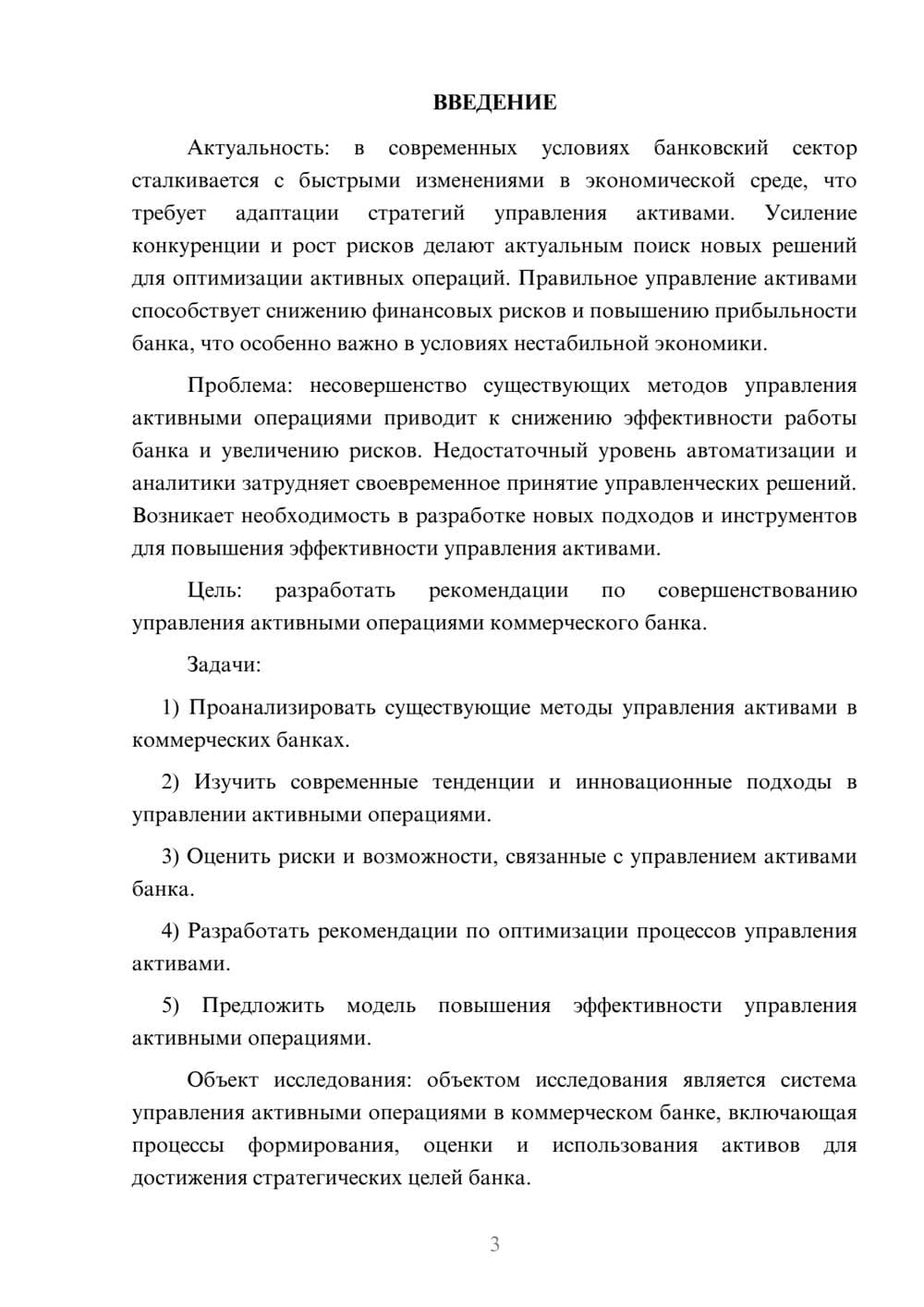 ВВЕДЕНИЕ

Актуальность: в современных условиях банковский сектор сталкивается с быстрыми изменениями в экономической среде, что требует адаптации стратегий управления активами. Усиление конкуренции и рост рисков делают актуальным поиск новых решений для оптимизации активных операций. Правильное управление активами способствует снижению финансовых рисков и повышению прибыльности банка, что особенно важно в условиях нестабильной экономики.

Проблема: несовершенство существующих методов управления активными операциями приводит к снижению эффективности работы банка и увеличению рисков. Недостаточный уровень автоматизации и аналитики затрудняет своевременное принятие управленческих решений. Возникает необходимость в разработке новых подходов и инструментов для повышения эффективности управления активами.

Цель: разработать рекомендации по совершенствованию управления активными операциями коммерческого банка.

Задачи:

1) Проанализировать существующие методы управления активами в коммерческих банках.

2) Изучить современные тенденции и инновационные подходы в управлении активными операциями.

3) Оценить риски и возможности, связанные с управлением активами банка.

4) Разработать рекомендации по оптимизации процессов управления активами.

5) Предложить модель повышения эффективности управления активными операциями.

Объект исследования: объектом исследования является система управления активными операциями в коммерческом банке, включающая процессы формирования, оценки и использования активов для достижения стратегических целей банка.

3